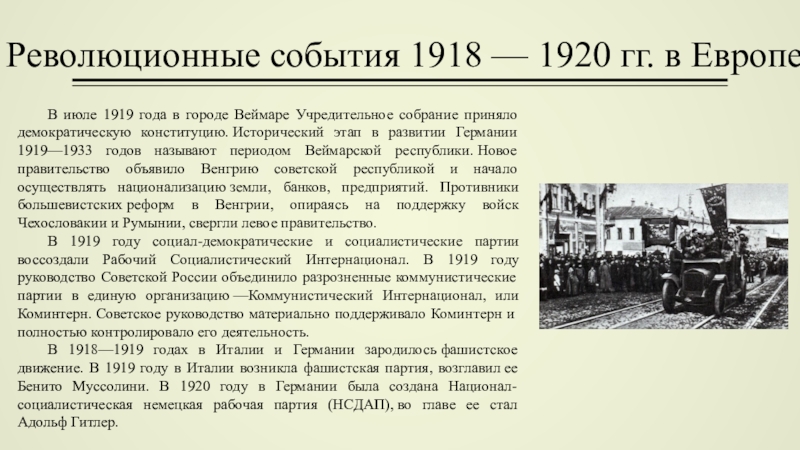 Революционные события 1918 — 1920 гг. в Европе

В июле 1919 года в городе Веймаре Учредительное собрание приняло демократическую конституцию. Исторический этап в развитии Германии 1919—1933 годов называют периодом Веймарской республики. Новое правительство объявило Венгрию советской республикой и начало осуществлять национализацию земли, банков, предприятий. Противники большевистских реформ в Венгрии, опираясь на поддержку войск Чехословакии и Румынии, свергли левое правительство.

В 1919 году социал-демократические и социалистические партии воссоздали Рабочий Социалистический Интернационал. В 1919 году руководство Советской России объединило разрозненные коммунистические партии в единую организацию —Коммунистический Интернационал, или Коминтерн. Советское руководство материально поддерживало Коминтерн и полностью контролировало его деятельность.

В 1918—1919 годах в Италии и Германии зародилось фашистское движение. В 1919 году в Италии возникла фашистская партия, возглавил ее Бенито Муссолини. В 1920 году в Германии была создана Национал-социалистическая немецкая рабочая партия (НСДАП), во главе ее стал Адольф Гитлер.